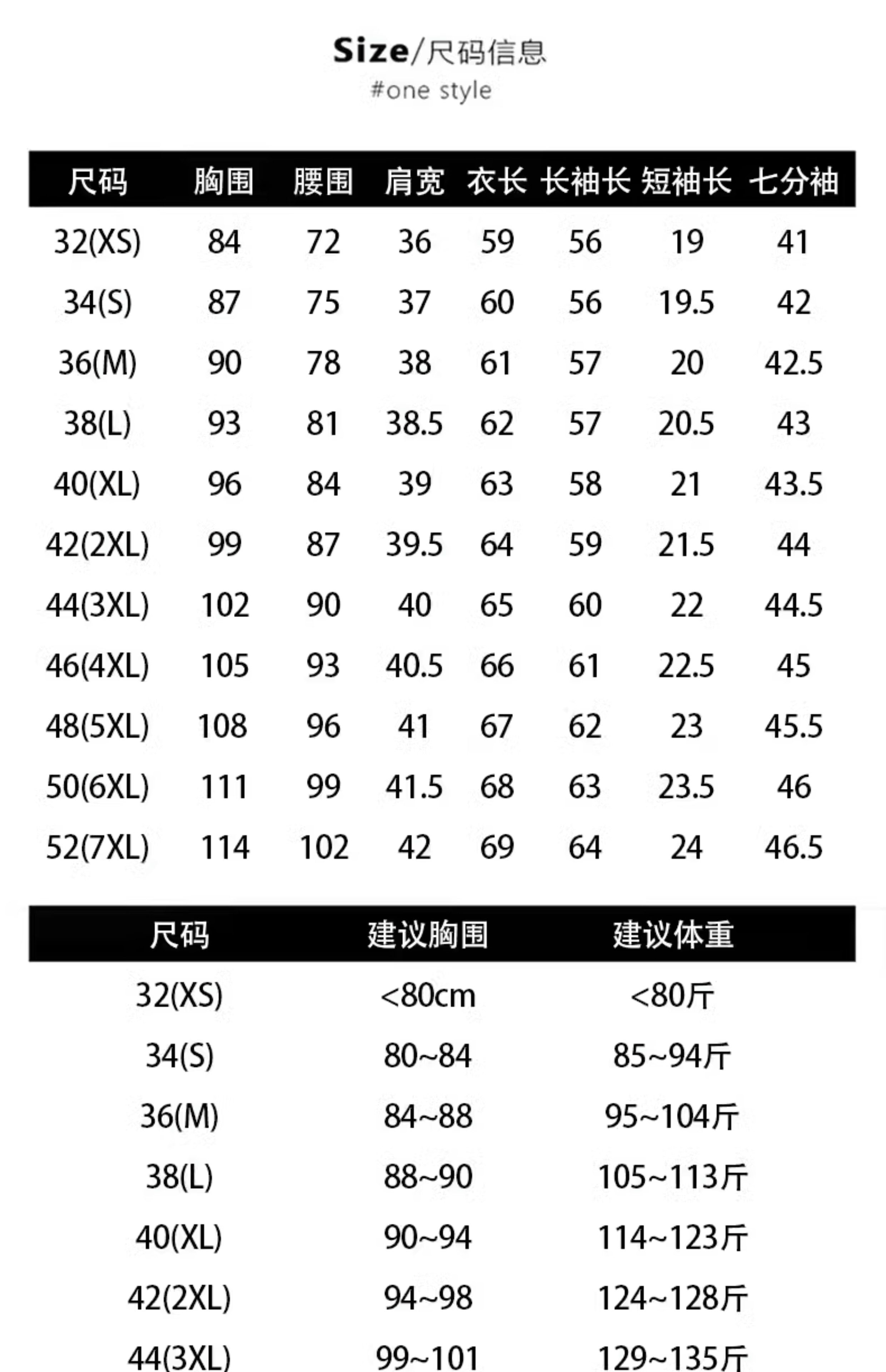 Size/尺码信息
#one style

| 尺码 | 胸围 | 腰围 | 肩宽 | 衣长 | 长袖长 | 短袖长 | 七分袖 |
|---|---|---|---|---|---|---|---|
| 32(XS) | 84 | 72 | 36 | 59 | 56 | 19 | 41 |
| 34(S) | 87 | 75 | 37 | 60 | 56 | 19.5 | 42 |
| 36(M) | 90 | 78 | 38 | 61 | 57 | 20 | 42.5 |
| 38(L) | 93 | 81 | 38.5 | 62 | 57 | 20.5 | 43 |
| 40(XL) | 96 | 84 | 39 | 63 | 58 | 21 | 43.5 |
| 42(2XL) | 99 | 87 | 39.5 | 64 | 59 | 21.5 | 44 |
| 44(3XL) | 102 | 90 | 40 | 65 | 60 | 22 | 44.5 |
| 46(4XL) | 105 | 93 | 40.5 | 66 | 61 | 22.5 | 45 |
| 48(5XL) | 108 | 96 | 41 | 67 | 62 | 23 | 45.5 |
| 50(6XL) | 111 | 99 | 41.5 | 68 | 63 | 23.5 | 46 |
| 52(7XL) | 114 | 102 | 42 | 69 | 64 | 24 | 46.5 |

| 尺码 | 建议胸围 | 建议体重 |
|---|---|---|
| 32(XS) | <80cm | <80斤 |
| 34(S) | 80~84 | 85~94斤 |
| 36(M) | 84~88 | 95~104斤 |
| 38(L) | 88~90 | 105~113斤 |
| 40(XL) | 90~94 | 114~123斤 |
| 42(2XL) | 94~98 | 124~128斤 |
| 44(3XL) | 99~101 | 129~135斤 |